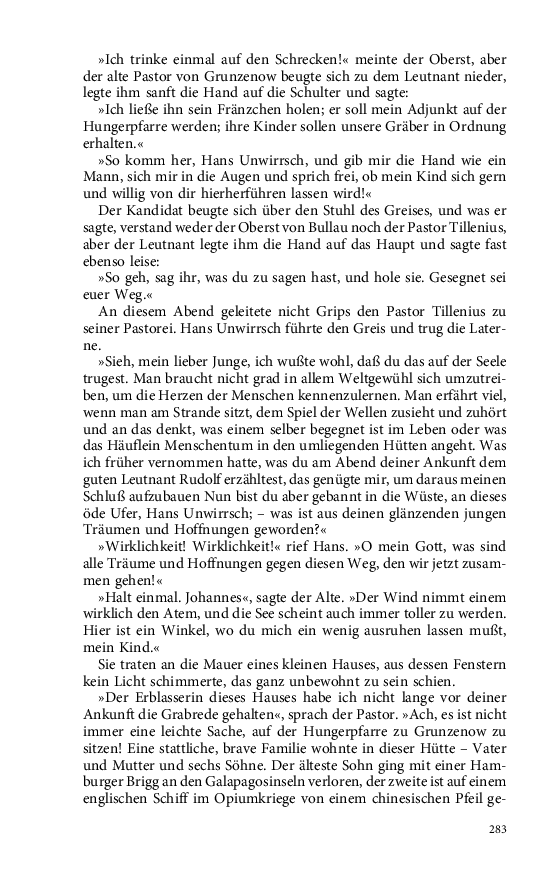 »Ich trinke einmal auf den Schrecken!« meinte der Oberst, aber der alte Pastor von Grunzenow beugte sich zu dem Leutnant nieder, legte ihm sanft die Hand auf die Schulter und sagte:

»Ich ließe ihn sein Fränzchen holen; er soll mein Adjunkt auf der Hungerpfarre werden; ihre Kinder sollen unsere Gräber in Ordnung erhalten.«

»So komm her, Hans Unwirrsch, und gib mir die Hand wie ein Mann, sich mir in die Augen und sprich frei, ob mein Kind sich gern und willig von dir hierherführen lassen wird!«

Der Kandidat beugte sich über den Stuhl des Greises, und was er sagte, verstand weder der Oberst von Bullau noch der Pastor Tillenius, aber der Leutnant legte ihm die Hand auf das Haupt und sagte fast ebenso leise:

»So geh, sag ihr, was du zu sagen hast, und hole sie. Gesegnet sei euer Weg.«

An diesem Abend geleitete nicht Grips den Pastor Tillenius zu seiner Pastorei. Hans Unwirrsch führte den Greis und trug die Laterne.

»Sieh, mein lieber Junge, ich wußte wohl, daß du das auf der Seele trugest. Man braucht nicht grad in allem Weltgewühl sich umzutreiben, um die Herzen der Menschen kennenzulernen. Man erfährt viel, wenn man am Strande sitzt, dem Spiel der Wellen zusieht und zuhört und an das denkt, was einem selber begegnet ist im Leben oder was das Häuflein Menschentum in den umliegenden Hütten angeht. Was ich früher vernommen hatte, was du am Abend deiner Ankunft dem guten Leutnant Rudolf erzähltest, das genügte mir, um daraus meinen Schluß aufzubauen Nun bist du aber gebannt in die Wüste, an dieses öde Ufer, Hans Unwirrsch; – was ist aus deinen glänzenden jungen Träumen und Hoffnungen geworden?«

»Wirklichkeit! Wirklichkeit!« rief Hans. »O mein Gott, was sind alle Träume und Hoffnungen gegen diesen Weg, den wir jetzt zusammen gehen!«

»Halt einmal. Johannes«, sagte der Alte. »Der Wind nimmt einem wirklich den Atem, und die See scheint auch immer toller zu werden. Hier ist ein Winkel, wo du mich ein wenig ausruhen lassen mußt, mein Kind.«

Sie traten an die Mauer eines kleinen Hauses, aus dessen Fenstern kein Licht schimmerte, das ganz unbewohnt zu sein schien.

»Der Erblasserin dieses Hauses habe ich nicht lange vor deiner Ankunft die Grabrede gehalten«, sprach der Pastor. »Ach, es ist nicht immer eine leichte Sache, auf der Hungerpfarre zu Grunzenow zu sitzen! Eine stattliche, brave Familie wohnte in dieser Hütte – Vater und Mutter und sechs Söhne. Der älteste Sohn ging mit einer Hamburger Brigg an den Galapagosinseln verloren, der zweite ist auf einem englischen Schiff im Opiumkriege von einem chinesischen Pfeil ge-

283